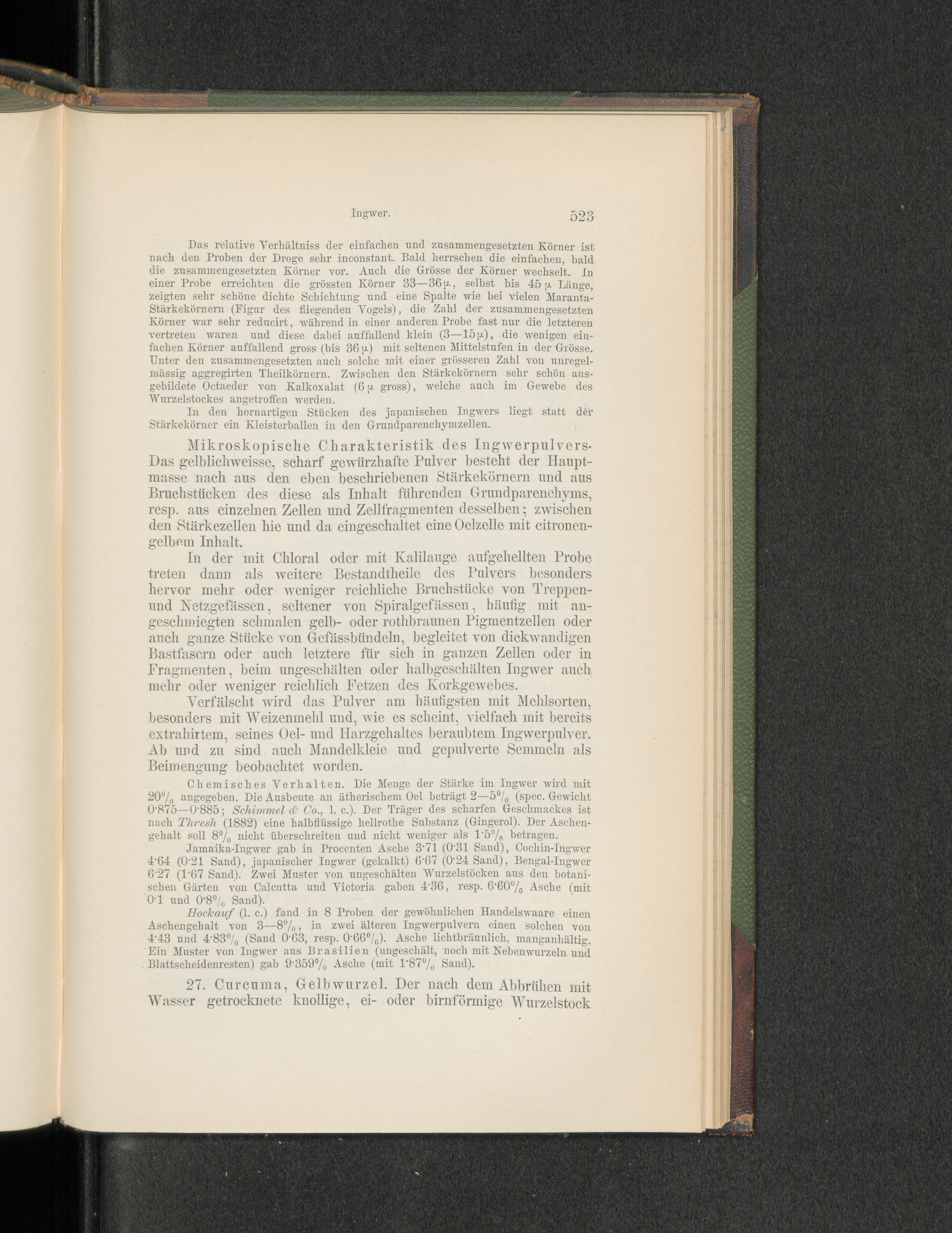 Ingwer. 523

Das relative Verhältniss der einfachen und zusammengesetzten Körner ist nach den Proben der Droge sehr inconstant. Bald herrschen die einfachen, bald die zusammengesetzten Körner vor. Auch die Grösse der Körner wechselt. In einer Probe erreichten die grössten Körner 33—36 μ, selbst bis 45 μ Länge, zeigten sehr schöne dichte Schichtung und eine Spalte wie bei vielen Maranta-Stärkekörnern (Figur des fliegenden Vogels), die Zahl der zusammengesetzten Körner war sehr reducirt, während in einer anderen Probe fast nur die letzteren vertreten waren und diese dabei auffallend klein (3—15 μ), die wenigen einfachen Körner auffallend gross (bis 36 μ) mit seltenen Mittelstufen in der Grösse. Unter den zusammengesetzten auch solche mit einer grösseren Zahl von unregelmässig aggregirten Theilkörnern. Zwischen den Stärkekörnern sehr schön ausgebildete Octaeder von Kalkoxalat (6 μ gross), welche auch im Gewebe des Wurzelstockes angetroffen werden.

In den hornartigen Stücken des japanischen Ingwers liegt statt der Stärkekörner ein Kleisterballen in den Grundparenchymzellen.

Mikroskopische Charakteristik des Ingwerpulvers. Das gelblichweisse, scharf gewürzhafte Pulver besteht der Hauptmasse nach aus den eben beschriebenen Stärkekörnern und aus Bruchstücken des diese als Inhalt führenden Grundparenchyms, resp. aus einzelnen Zellen und Zellfragmenten desselben; zwischen den Stärkezellen hie und da eingeschaltet eine Oelzelle mit citronengelbem Inhalt.

In der mit Chloral oder mit Kalilauge aufgehellten Probe treten dann als weitere Bestandtheile des Pulvers besonders hervor mehr oder weniger reichliche Bruchstücke von Treppen- und Netzgefässen, seltener von Spiralgefässen, häufig mit angeschmiegten schmalen gelb- oder rothbraunen Pigmentzellen oder auch ganze Stücke von Gefässbündeln, begleitet von dickwandigen Bastfasern oder auch letztere für sich in ganzen Zellen oder in Fragmenten, beim ungeschälten oder halbgeschälten Ingwer auch mehr oder weniger reichlich Fetzen des Korkgewebes.

Verfälscht wird das Pulver am häufigsten mit Mehlsorten, besonders mit Weizenmehl und, wie es scheint, vielfach mit bereits extrahirtem, seines Oel- und Harzgehaltes beraubtem Ingwerpulver. Ab und zu sind auch Mandelkleie und gepulverte Semmeln als Beimengung beobachtet worden.

Chemisches Verhalten. Die Menge der Stärke im Ingwer wird mit 20% angegeben. Die Ausbeute an ätherischem Oel beträgt 2—5% (spec. Gewicht 0·875—0·885; Schimmel & Co., l. c.). Der Träger des scharfen Geschmackes ist nach Thresh (1882) eine halbflüssige hellrothe Substanz (Gingerol). Der Aschengehalt soll 8% nicht überschreiten und nicht weniger als 1·5% betragen.

Jamaika-Ingwer gab in Procenten Asche 3·71 (0·31 Sand), Cochin-Ingwer 4·64 (0·21 Sand), japanischer Ingwer (gekalkt) 6·67 (0·24 Sand), Bengal-Ingwer 6·27 (1·67 Sand). Zwei Muster von ungeschälten Wurzelstöcken aus den botanischen Gärten von Calcutta und Victoria gaben 4·36, resp. 6·60% Asche (mit 0·1 und 0·8% Sand).

Hockauf (l. c.) fand in 8 Proben der gewöhnlichen Handelswaare einen Aschengehalt von 3—8%, in zwei älteren Ingwerpulvern einen solchen von 4·43 und 4·83% (Sand 0·63, resp. 0·66%). Asche lichtbräunlich, manganhältig. Ein Muster von Ingwer aus Brasilien (ungeschält, noch mit Nebenwurzeln und Blattscheidenresten) gab 9·359% Asche (mit 1·87% Sand).

27. Curcuma, Gelbwurzel. Der nach dem Abbrühen mit Wasser getrocknete knollige, ei- oder birnförmige Wurzelstock